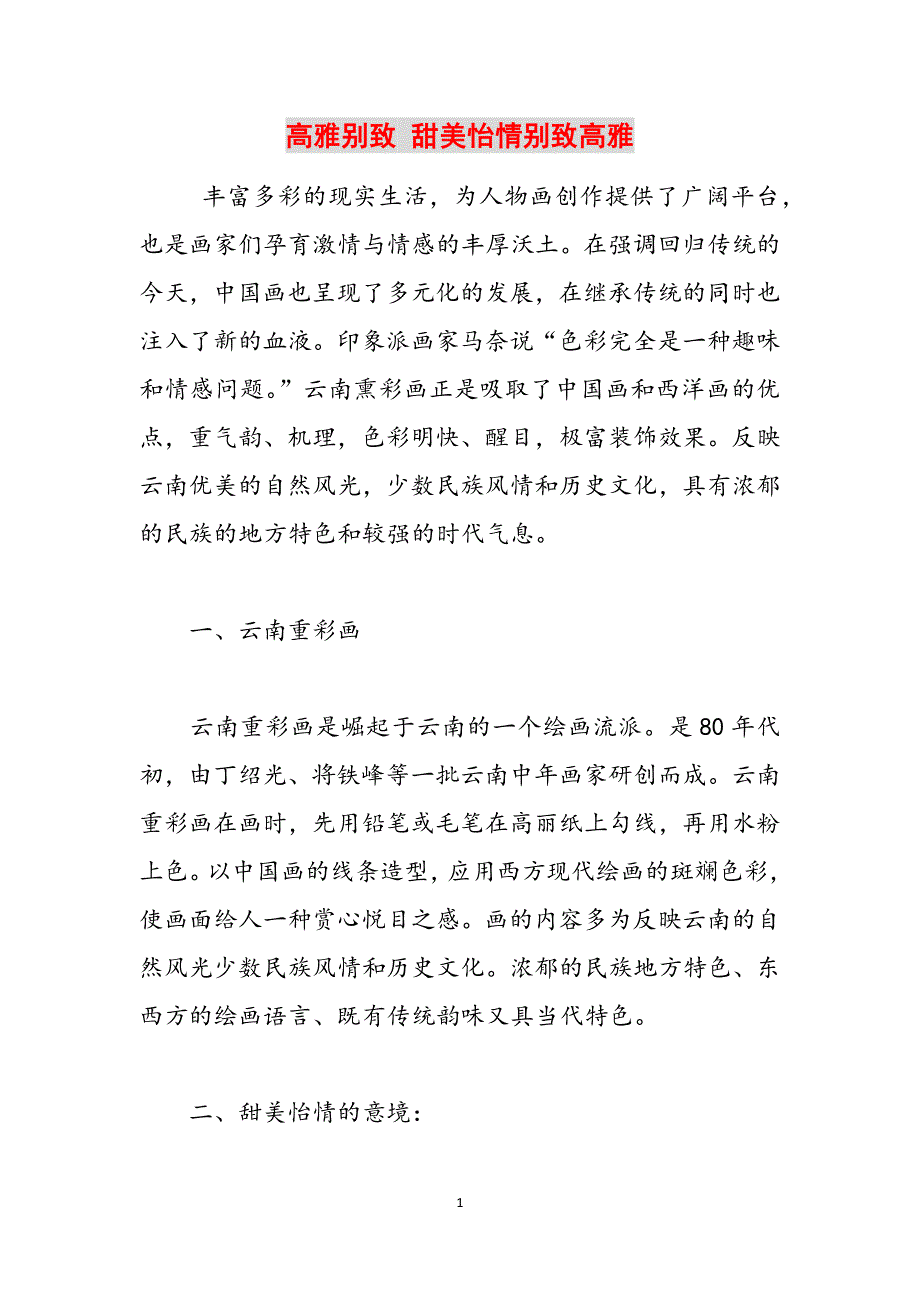 高雅别致 甜美怡情别致高雅

丰富多彩的现实生活，为人物画创作提供了广阔平台，也是画家们孕育激情与情感的丰厚沃土。在强调回归传统的今天，中国画也呈现了多元化的发展，在继承传统的同时也注入了新的血液。印象派画家马奈说“色彩完全是一种趣味和情感问题。”云南熏彩画正是吸取了中国画和西洋画的优点，重气韵、机理，色彩明快、醒目，极富装饰效果。反映云南优美的自然风光，少数民族风情和历史文化，具有浓郁的民族的地方特色和较强的时代气息。

一、云南重彩画

云南重彩画是崛起于云南的一个绘画流派。是80年代初，由丁绍光、将铁峰等一批云南中年画家研创而成。云南重彩画在画时，先用铅笔或毛笔在高丽纸上勾线，再用水粉上色。以中国画的线条造型，应用西方现代绘画的斑斓色彩，使画面给人一种赏心悦目之感。画的内容多为反映云南的自然风光少数民族风情和历史文化。浓郁的民族地方特色、东西方的绘画语言、既有传统韵味又具当代特色。

二、甜美怡情的意境：

1